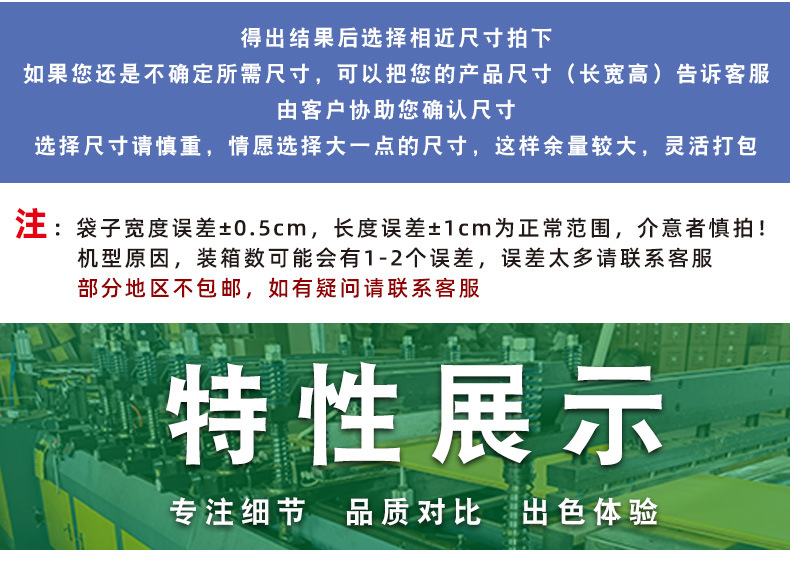 得出结果后选择相近尺寸拍下
如果您还是不确定所需尺寸，可以把您的产品尺寸（长宽高）告诉客服
由客户协助您确认尺寸
选择尺寸请慎重，情愿选择大一点的尺寸，这样余量较大，灵活打包

注：袋子宽度误差±0.5cm，长度误差±1cm为正常范围，介意者慎拍！
机型原因，装箱数可能会有1-2个误差，误差太多请联系客服
部分地区不包邮，如有疑问请联系客服

特性展示
专注细节　品质对比　出色体验